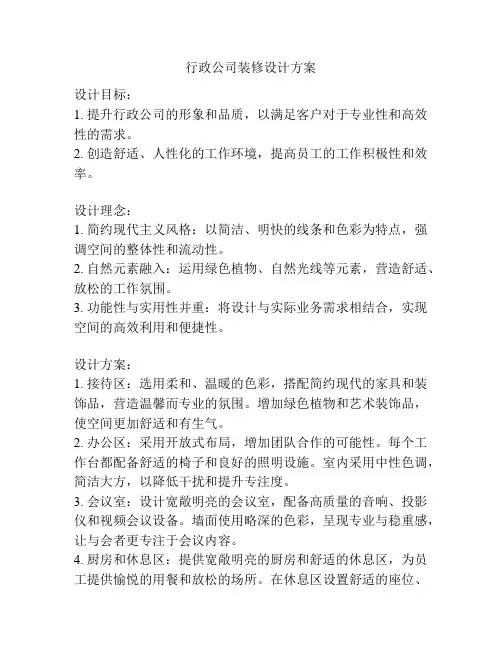 行政公司装修设计方案

设计目标：
1. 提升行政公司的形象和品质，以满足客户对于专业性和高效性的需求。
2. 创造舒适、人性化的工作环境，提高员工的工作积极性和效率。

设计理念：
1. 简约现代主义风格：以简洁、明快的线条和色彩为特点，强调空间的整体性和流动性。
2. 自然元素融入：运用绿色植物、自然光线等元素，营造舒适、放松的工作氛围。
3. 功能性与实用性并重：将设计与实际业务需求相结合，实现空间的高效利用和便捷性。

设计方案：
1. 接待区：选用柔和、温暖的色彩，搭配简约现代的家具和装饰品，营造温馨而专业的氛围。增加绿色植物和艺术装饰品，使空间更加舒适和有生气。
2. 办公区：采用开放式布局，增加团队合作的可能性。每个工作台都配备舒适的椅子和良好的照明设施。室内采用中性色调，简洁大方，以降低干扰和提升专注度。
3. 会议室：设计宽敞明亮的会议室，配备高质量的音响、投影仪和视频会议设备。墙面使用略深的色彩，呈现专业与稳重感，让与会者更专注于会议内容。
4. 厨房和休息区：提供宽敞明亮的厨房和舒适的休息区，为员工提供愉悦的用餐和放松的场所。在休息区设置舒适的座位、